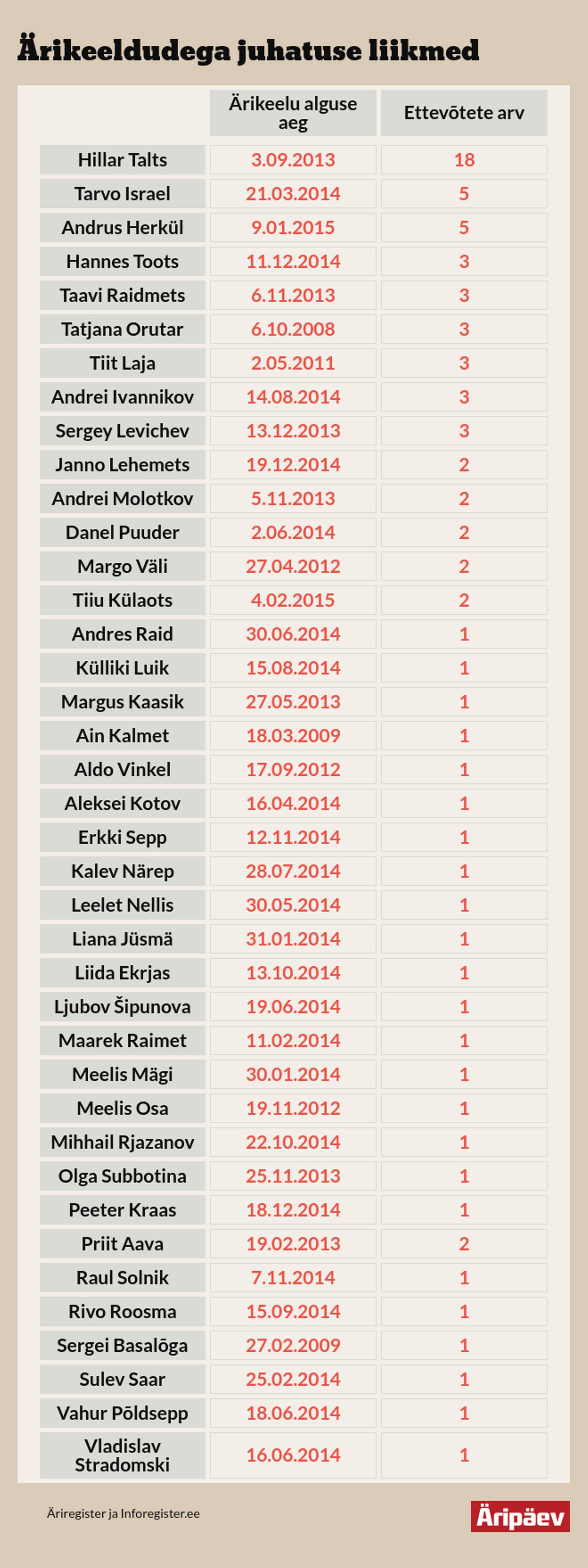 Ärikeeldudega juhatuse liikmed

| | Ärikeelu alguse aeg | Ettevõtete arv |
|---|---|---|
| Hillar Talts | 3.09.2013 | 18 |
| Tarvo Israel | 21.03.2014 | 5 |
| Andrus Herkül | 9.01.2015 | 5 |
| Hannes Toots | 11.12.2014 | 3 |
| Taavi Raidmets | 6.11.2013 | 3 |
| Tatjana Orutar | 6.10.2008 | 3 |
| Tiit Laja | 2.05.2011 | 3 |
| Andrei Ivannikov | 14.08.2014 | 3 |
| Sergey Levichev | 13.12.2013 | 3 |
| Janno Lehemets | 19.12.2014 | 2 |
| Andrei Molotkov | 5.11.2013 | 2 |
| Danel Puuder | 2.06.2014 | 2 |
| Margo Väli | 27.04.2012 | 2 |
| Tiiu Külaots | 4.02.2015 | 2 |
| Andres Raid | 30.06.2014 | 1 |
| Külliki Luik | 15.08.2014 | 1 |
| Margus Kaasik | 27.05.2013 | 1 |
| Ain Kalmet | 18.03.2009 | 1 |
| Aldo Vinkel | 17.09.2012 | 1 |
| Aleksei Kotov | 16.04.2014 | 1 |
| Erkki Sepp | 12.11.2014 | 1 |
| Kalev Närep | 28.07.2014 | 1 |
| Leelet Nellis | 30.05.2014 | 1 |
| Liana Jüsmä | 31.01.2014 | 1 |
| Liida Ekrjas | 13.10.2014 | 1 |
| Ljubov Šipunova | 19.06.2014 | 1 |
| Maarek Raimet | 11.02.2014 | 1 |
| Meelis Mägi | 30.01.2014 | 1 |
| Meelis Osa | 19.11.2012 | 1 |
| Mihhail Rjazanov | 22.10.2014 | 1 |
| Olga Subbotina | 25.11.2013 | 1 |
| Peeter Kraas | 18.12.2014 | 1 |
| Priit Aava | 19.02.2013 | 2 |
| Raul Solnik | 7.11.2014 | 1 |
| Rivo Roosma | 15.09.2014 | 1 |
| Sergei Basalõga | 27.02.2009 | 1 |
| Sulev Saar | 25.02.2014 | 1 |
| Vahur Põldsepp | 18.06.2014 | 1 |
| Vladislav Stradomski | 16.06.2014 | 1 |

Äriregister ja Inforegister.ee

Äripäev